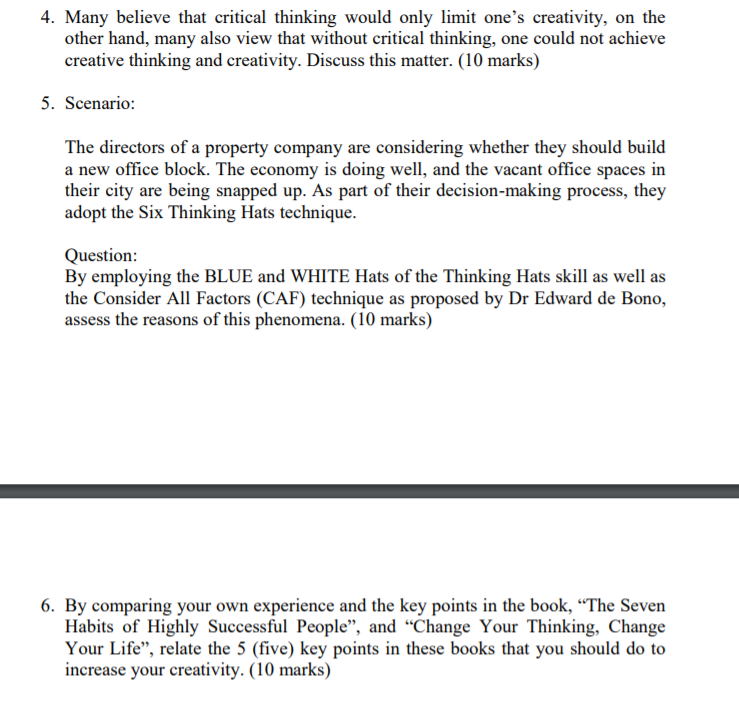 4. Many believe that critical thinking would only limit one's creativity, on the other hand, many also view that without critical thinking, one could not achieve creative thinking and creativity. Discuss this matter. (10 marks)

5. Scenario:

The directors of a property company are considering whether they should build a new office block. The economy is doing well, and the vacant office spaces in their city are being snapped up. As part of their decision-making process, they adopt the Six Thinking Hats technique.

Question:
By employing the BLUE and WHITE Hats of the Thinking Hats skill as well as the Consider All Factors (CAF) technique as proposed by Dr Edward de Bono, assess the reasons of this phenomena. (10 marks)

6. By comparing your own experience and the key points in the book, "The Seven Habits of Highly Successful People", and "Change Your Thinking, Change Your Life", relate the 5 (five) key points in these books that you should do to increase your creativity. (10 marks)